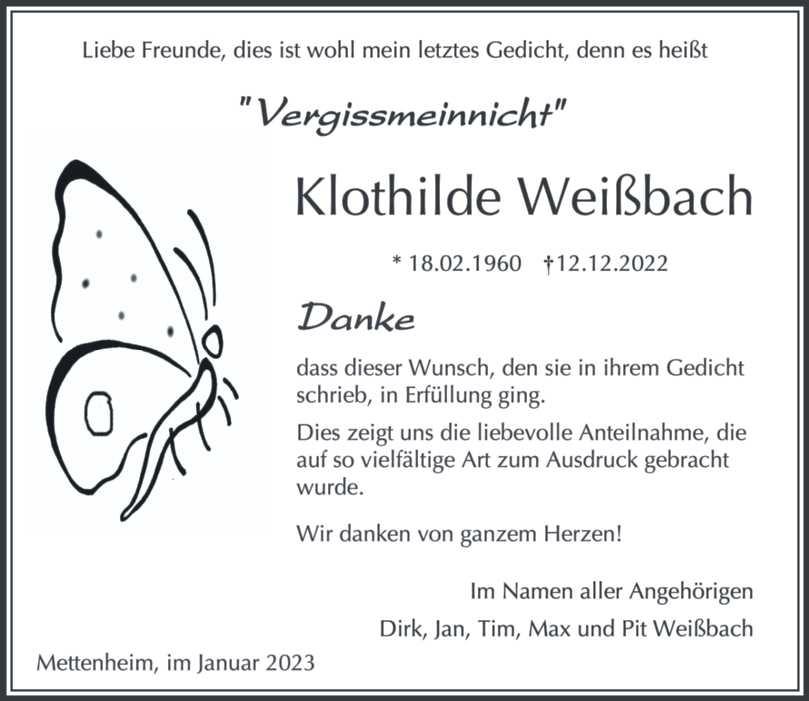 Liebe Freunde, dies ist wohl mein letztes Gedicht, denn es heißt

"Vergissmeinnicht"

Klothilde Weißbach

* 18.02.1960 †12.12.2022

Danke

dass dieser Wunsch, den sie in ihrem Gedicht schrieb, in Erfüllung ging.

Dies zeigt uns die liebevolle Anteilnahme, die auf so vielfältige Art zum Ausdruck gebracht wurde.

Wir danken von ganzem Herzen!

Im Namen aller Angehörigen
Dirk, Jan, Tim, Max und Pit Weißbach

Mettenheim, im Januar 2023